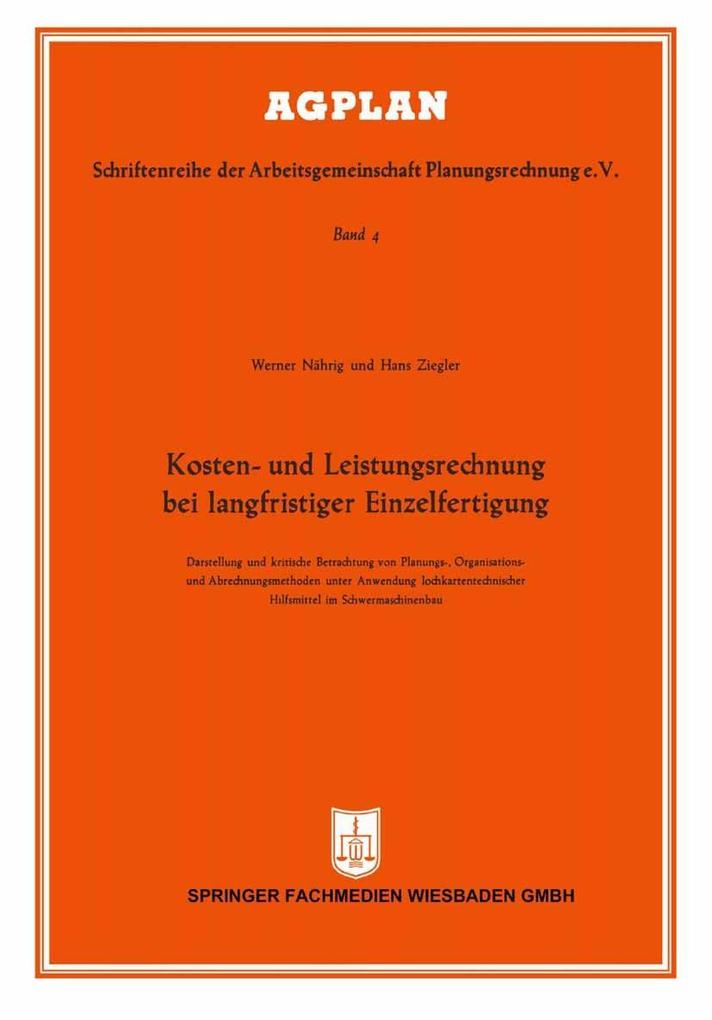 AGPLAN

Schriftenreihe der Arbeitsgemeinschaft Planungsrechnung e.V.

Band 4

Werner Nährig und Hans Ziegler

Kosten- und Leistungsrechnung bei langfristiger Einzelfertigung

Darstellung und kritische Betrachtung von Planungs-, Organisations- und Abrechnungsmethoden unter Anwendung lochkartentechnischer Hilfsmittel im Schwermaschinenbau

SPRINGER FACHMEDIEN WIESBADEN GMBH